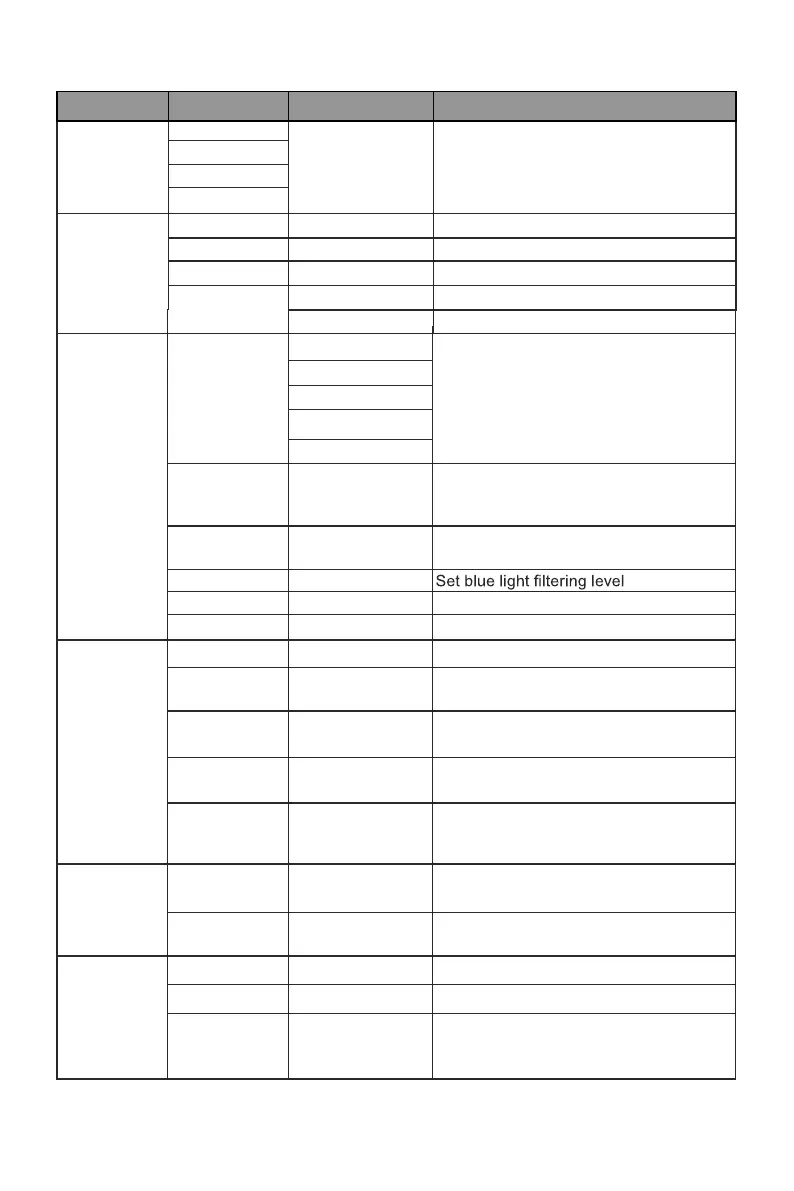 Set blue light filtering level